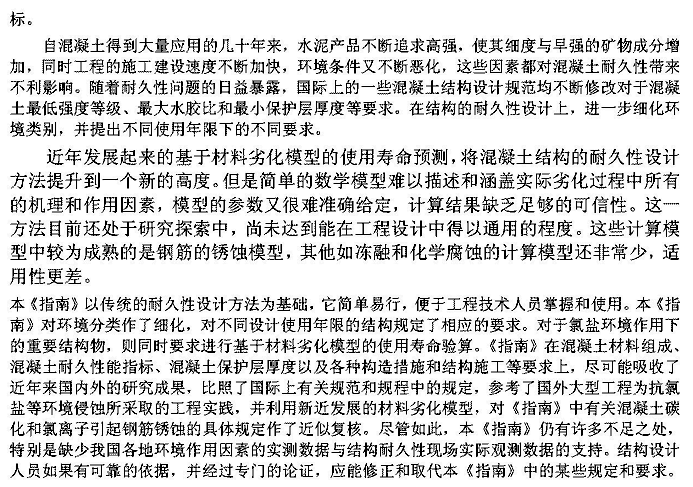 标。

自混凝土得到大量应用的几十年来，水泥产品不断追求高强，使其细度与早强的矿物成分增加，同时工程的施工建设速度不断加快，环境条件又不断恶化，这些因素都对混凝土耐久性带来不利影响。随着耐久性问题的日益暴露，国际上的一些混凝土结构设计规范均不断修改对于混凝土最低强度等级、最大水胶比和最小保护层厚度等要求。在结构的耐久性设计上，进一步细化环境类别，并提出不同使用年限下的不同要求。

近年发展起来的基于材料劣化模型的使用寿命预测，将混凝土结构的耐久性设计方法提升到一个新的高度。但是简单的数学模型难以描述和涵盖实际劣化过程中所有的机理和作用因素，模型的参数又很难准确给定，计算结果缺乏足够的可信性。这一方法目前还处于研究探索中，尚未达到能在工程设计中得以通用的程度。这些计算模型中较为成熟的是钢筋的锈蚀模型，其他如冻融和化学腐蚀的计算模型还非常少，适用性更差。

本《指南》以传统的耐久性设计方法为基础，它简单易行，便于工程技术人员掌握和使用。本《指南》对环境分类作了细化，对不同设计使用年限的结构规定了相应的要求。对于氯盐环境作用下的重要结构物，则同时要求进行基于材料劣化模型的使用寿命验算。《指南》在混凝土材料组成、混凝土耐久性能指标、混凝土保护层厚度以及各种构造措施和结构施工等要求上，尽可能吸收了近年来国内外的研究成果，比照了国际上有关规范和规程中的规定，参考了国外大型工程为抗氯盐等环境侵蚀所采取的工程实践，并利用新近发展的材料劣化模型，对《指南》中有关混凝土碳化和氯离子引起钢筋锈蚀的具体规定作了近似复核。尽管如此，本《指南》仍有许多不足之处，特别是缺少我国各地环境作用因素的实测数据与结构耐久性现场实际观测数据的支持。结构设计人员如果有可靠的依据，并经过专门的论证，应能修正和取代本《指南》中的某些规定和要求。